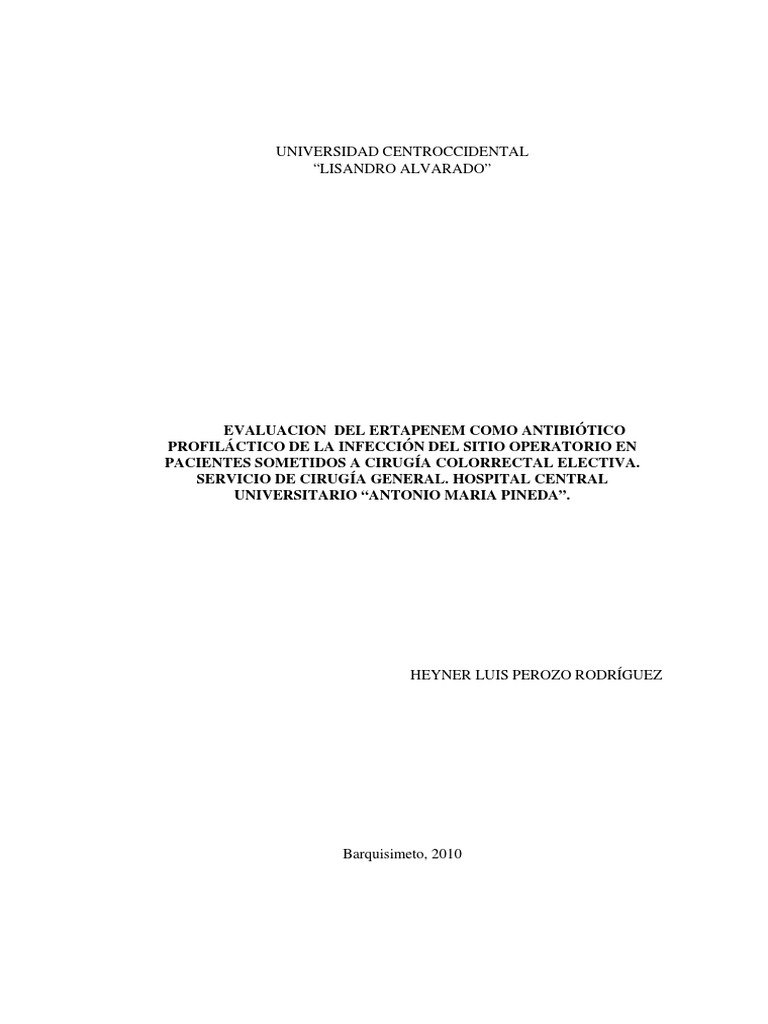 UNIVERSIDAD CENTROCCIDENTAL
“LISANDRO ALVARADO”

EVALUACION DEL ERTAPENEM COMO ANTIBIÓTICO PROFILÁCTICO DE LA INFECCIÓN DEL SITIO OPERATORIO EN PACIENTES SOMETIDOS A CIRUGÍA COLORRECTAL ELECTIVA. SERVICIO DE CIRUGÍA GENERAL. HOSPITAL CENTRAL UNIVERSITARIO “ANTONIO MARIA PINEDA”.

HEYNER LUIS PEROZO RODRÍGUEZ

Barquisimeto, 2010